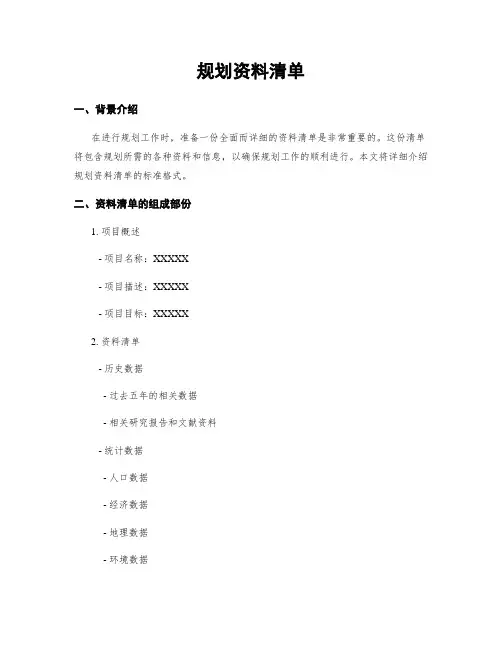 规划资料清单

一、背景介绍

在进行规划工作时，准备一份全面而详细的资料清单是非常重要的。这份清单将包含规划所需的各种资料和信息，以确保规划工作的顺利进行。本文将详细介绍规划资料清单的标准格式。

二、资料清单的组成部份

1. 项目概述

- 项目名称：XXXXX

- 项目描述：XXXXX

- 项目目标：XXXXX

2. 资料清单

- 历史数据

- 过去五年的相关数据

- 相关研究报告和文献资料

- 统计数据

- 人口数据

- 经济数据

- 地理数据

- 环境数据